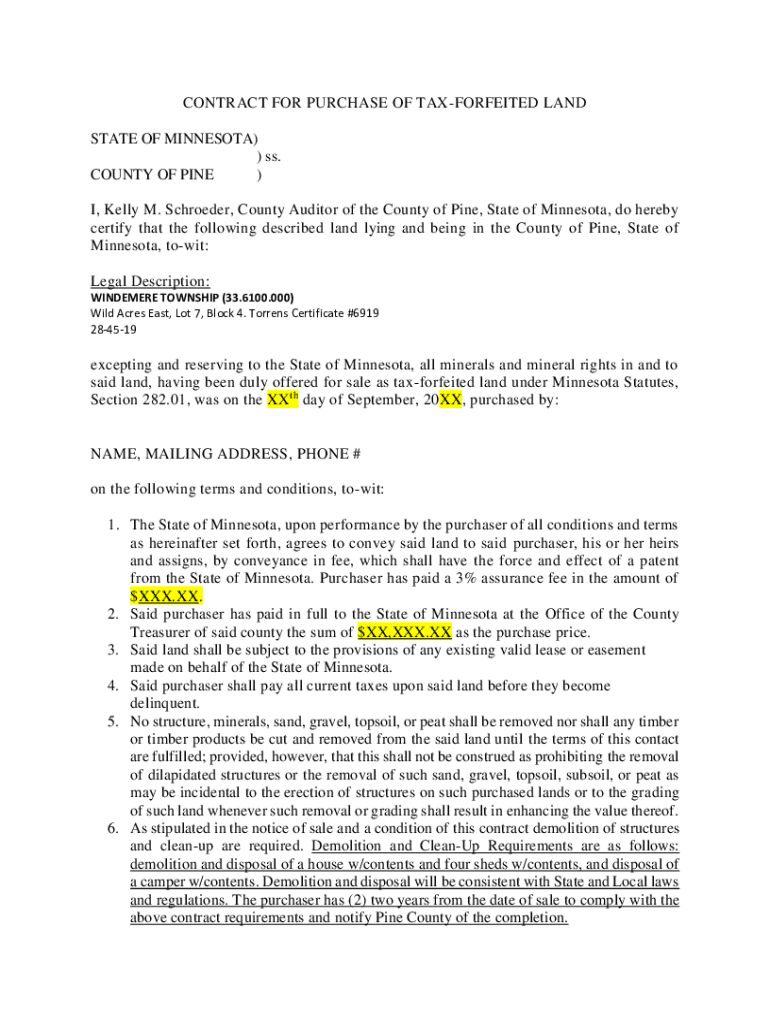 CONTRACT FOR PURCHASE OF TAX-FORFEITED LAND

STATE OF MINNESOTA)
) ss.
COUNTY OF PINE )

I, Kelly M. Schroeder, County Auditor of the County of Pine, State of Minnesota, do hereby certify that the following described land lying and being in the County of Pine, State of Minnesota, to-wit:

Legal Description:
WINDEMERE TOWNSHIP (33.6100.000)
Wild Acres East, Lot 7, Block 4. Torrens Certificate #6919
28-45-19

excepting and reserving to the State of Minnesota, all minerals and mineral rights in and to said land, having been duly offered for sale as tax-forfeited land under Minnesota Statutes, Section 282.01, was on the XX$^{th}$ day of September, 20XX, purchased by:

NAME, MAILING ADDRESS, PHONE #

on the following terms and conditions, to-wit:

1. The State of Minnesota, upon performance by the purchaser of all conditions and terms as hereinafter set forth, agrees to convey said land to said purchaser, his or her heirs and assigns, by conveyance in fee, which shall have the force and effect of a patent from the State of Minnesota. Purchaser has paid a 3% assurance fee in the amount of $XXX.XX.
2. Said purchaser has paid in full to the State of Minnesota at the Office of the County Treasurer of said county the sum of $XX,XXX.XX as the purchase price.
3. Said land shall be subject to the provisions of any existing valid lease or easement made on behalf of the State of Minnesota.
4. Said purchaser shall pay all current taxes upon said land before they become delinquent.
5. No structure, minerals, sand, gravel, topsoil, or peat shall be removed nor shall any timber or timber products be cut and removed from the said land until the terms of this contact are fulfilled; provided, however, that this shall not be construed as prohibiting the removal of dilapidated structures or the removal of such sand, gravel, topsoil, subsoil, or peat as may be incidental to the erection of structures on such purchased lands or to the grading of such land whenever such removal or grading shall result in enhancing the value thereof.
6. As stipulated in the notice of sale and a condition of this contract demolition of structures and clean-up are required. Demolition and Clean-Up Requirements are as follows: demolition and disposal of a house w/contents and four sheds w/contents, and disposal of a camper w/contents. Demolition and disposal will be consistent with State and Local laws and regulations. The purchaser has (2) two years from the date of sale to comply with the above contract requirements and notify Pine County of the completion.